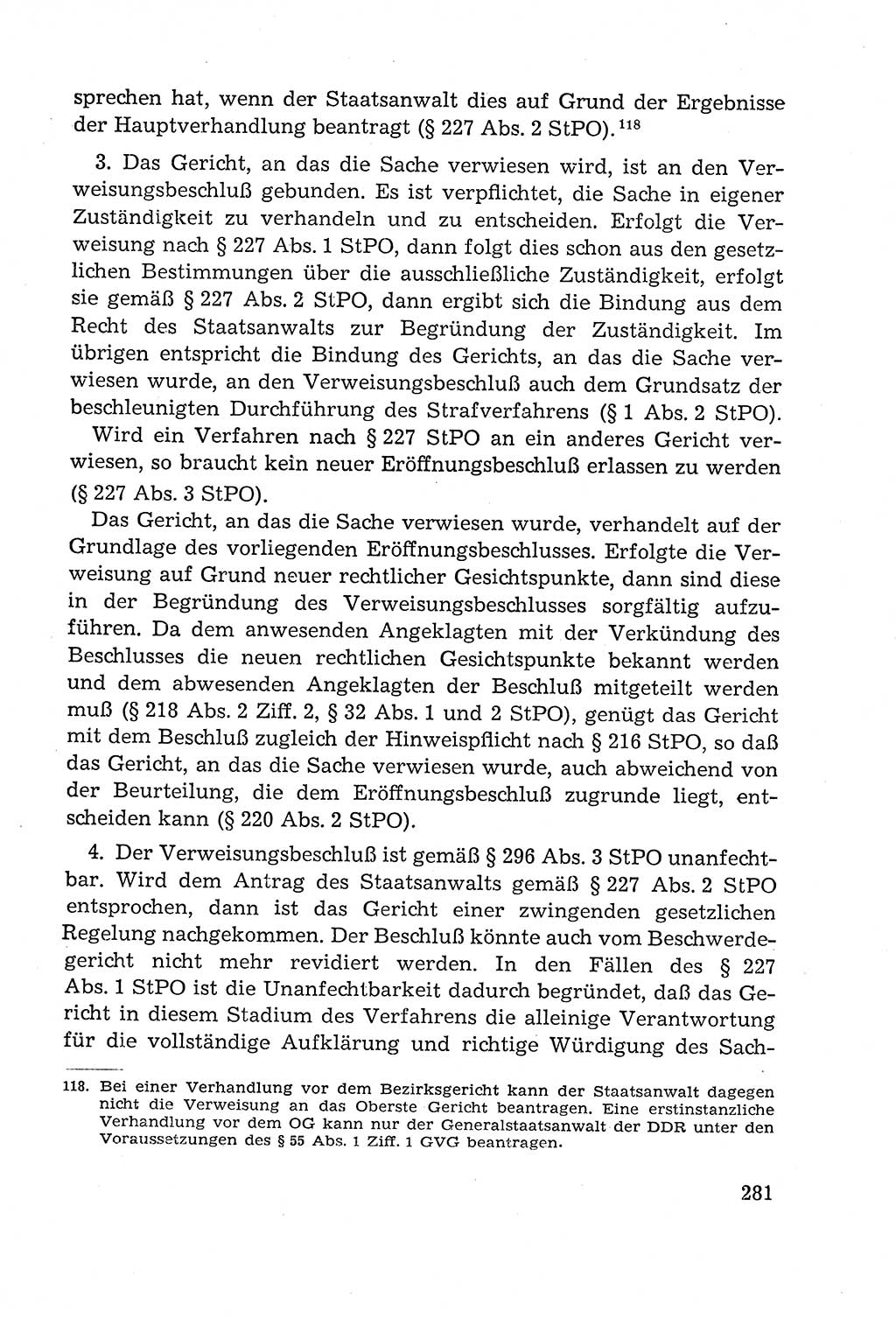 sprechen hat, wenn der Staatsanwalt dies auf Grund der Ergebnisse der Hauptverhandlung beantragt (§ 227 Abs. 2 StPO).$^{118}$

3. Das Gericht, an das die Sache verwiesen wird, ist an den Verweisungsbeschluß gebunden. Es ist verpflichtet, die Sache in eigener Zuständigkeit zu verhandeln und zu entscheiden. Erfolgt die Verweisung nach § 227 Abs. 1 StPO, dann folgt dies schon aus den gesetzlichen Bestimmungen über die ausschließliche Zuständigkeit, erfolgt sie gemäß § 227 Abs. 2 StPO, dann ergibt sich die Bindung aus dem Recht des Staatsanwalts zur Begründung der Zuständigkeit. Im übrigen entspricht die Bindung des Gerichts, an das die Sache verwiesen wurde, an den Verweisungsbeschluß auch dem Grundsatz der beschleunigten Durchführung des Strafverfahrens (§ 1 Abs. 2 StPO).

Wird ein Verfahren nach § 227 StPO an ein anderes Gericht verwiesen, so braucht kein neuer Eröffnungsbeschluß erlassen zu werden (§ 227 Abs. 3 StPO).

Das Gericht, an das die Sache verwiesen wurde, verhandelt auf der Grundlage des vorliegenden Eröffnungsbeschlusses. Erfolgte die Verweisung auf Grund neuer rechtlicher Gesichtspunkte, dann sind diese in der Begründung des Verweisungsbeschlusses sorgfältig aufzuführen. Da dem anwesenden Angeklagten mit der Verkündung des Beschlusses die neuen rechtlichen Gesichtspunkte bekannt werden und dem abwesenden Angeklagten der Beschluß mitgeteilt werden muß (§ 218 Abs. 2 Ziff. 2, § 32 Abs. 1 und 2 StPO), genügt das Gericht mit dem Beschluß zugleich der Hinweispflicht nach § 216 StPO, so daß das Gericht, an das die Sache verwiesen wurde, auch abweichend von der Beurteilung, die dem Eröffnungsbeschluß zugrunde liegt, entscheiden kann (§ 220 Abs. 2 StPO).

4. Der Verweisungsbeschluß ist gemäß § 296 Abs. 3 StPO unanfechtbar. Wird dem Antrag des Staatsanwalts gemäß § 227 Abs. 2 StPO entsprochen, dann ist das Gericht einer zwingenden gesetzlichen Regelung nachgekommen. Der Beschluß könnte auch vom Beschwerdegericht nicht mehr revidiert werden. In den Fällen des § 227 Abs. 1 StPO ist die Unanfechtbarkeit dadurch begründet, daß das Gericht in diesem Stadium des Verfahrens die alleinige Verantwortung für die vollständige Aufklärung und richtige Würdigung des Sach-

118. Bei einer Verhandlung vor dem Bezirksgericht kann der Staatsanwalt dagegen nicht die Verweisung an das Oberste Gericht beantragen. Eine erstinstanzliche Verhandlung vor dem OG kann nur der Generalstaatsanwalt der DDR unter den Voraussetzungen des § 55 Abs. 1 Ziff. 1 GVG beantragen.

281